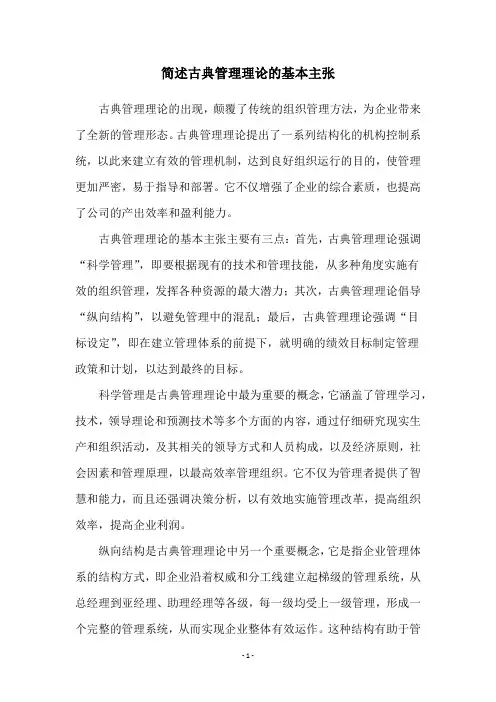 简述古典管理理论的基本主张

古典管理理论的出现，颠覆了传统的组织管理方法，为企业带来了全新的管理形态。古典管理理论提出了一系列结构化的机构控制系统，以此来建立有效的管理机制，达到良好组织运行的目的，使管理更加严密，易于指导和部署。它不仅增强了企业的综合素质，也提高了公司的产出效率和盈利能力。

古典管理理论的基本主张主要有三点：首先，古典管理理论强调“科学管理”，即要根据现有的技术和管理技能，从多种角度实施有效的组织管理，发挥各种资源的最大潜力；其次，古典管理理论倡导“纵向结构”，以避免管理中的混乱；最后，古典管理理论强调“目标设定”，即在建立管理体系的前提下，就明确的绩效目标制定管理政策和计划，以达到最终的目标。

科学管理是古典管理理论中最为重要的概念，它涵盖了管理学习，技术，领导理论和预测技术等多个方面的内容，通过仔细研究现实生产和组织活动，及其相关的领导方式和人员构成，以及经济原则，社会因素和管理原理，以最高效率管理组织。它不仅为管理者提供了智慧和能力，而且还强调决策分析，以有效地实施管理改革，提高组织效率，提高企业利润。

纵向结构是古典管理理论中另一个重要概念，它是指企业管理体系的结构方式，即企业沿着权威和分工线建立起梯级的管理系统，从总经理到亚经理、助理经理等各级，每一级均受上一级管理，形成一个完整的管理系统，从而实现企业整体有效运作。这种结构有助于管

- 1 -